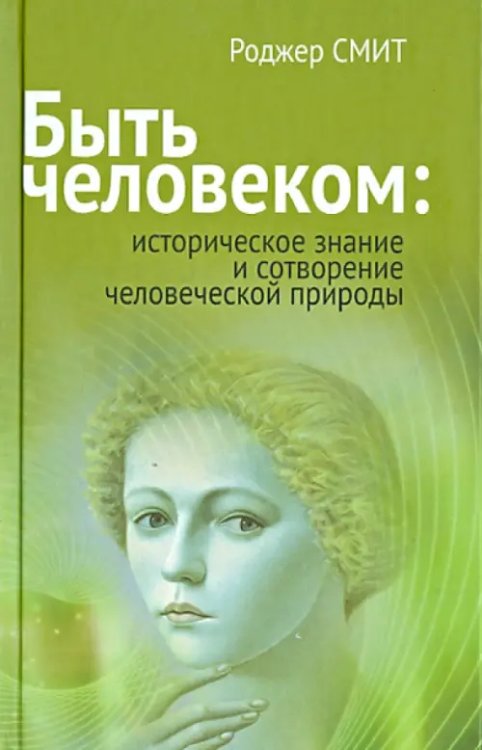 Роджер СМИТ

Быть человеком:

историческое знание и сотворение человеческой природы